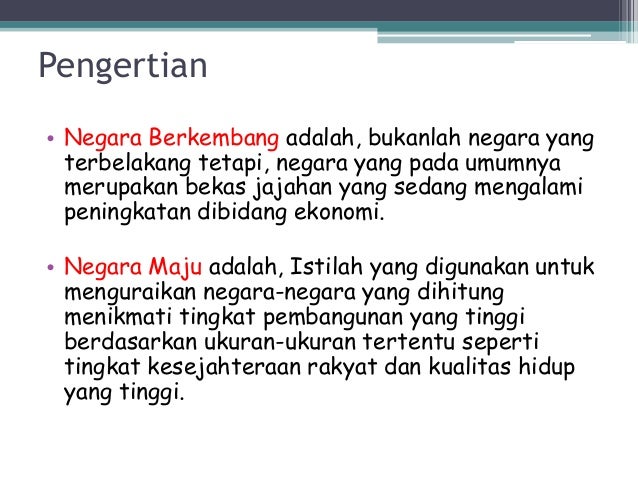 Pengertian

• Negara Berkembang adalah, bukanlah negara yang terbelakang tetapi, negara yang pada umumnya merupakan bekas jajahan yang sedang mengalami peningkatan dibidang ekonomi.

• Negara Maju adalah, Istilah yang digunakan untuk menguraikan negara-negara yang dihitung menikmati tingkat pembangunan yang tinggi berdasarkan ukuran-ukuran tertentu seperti tingkat kesejahteraan rakyat dan kualitas hidup yang tinggi.